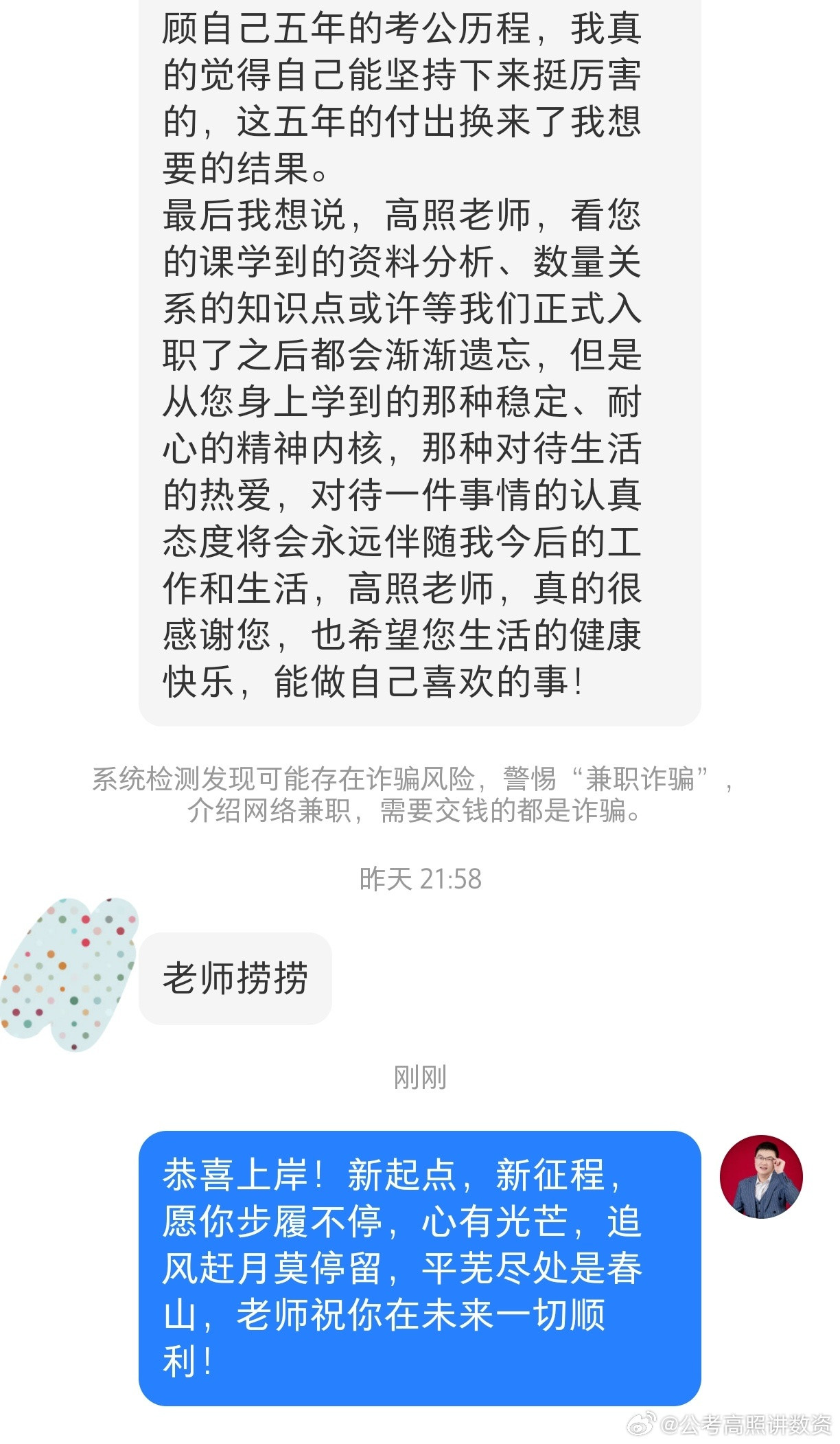 顾自己五年的考公历程，我真的觉得自己能坚持下来挺厉害的，这五年的付出换来了我想要的结果。
最后我想说，高照老师，看您的课学到的资料分析、数量关系的知识点或许等我们正式入职了之后都会渐渐遗忘，但是从您身上学到的那种稳定、耐心的精神内核，那种对待生活的热爱，对待一件事情的认真态度将会永远伴随我今后的工作和生活，高照老师，真的很感谢您，也希望您生活的健康快乐，能做自己喜欢的事！

系统检测发现可能存在诈骗风险，警惕“兼职诈骗”，介绍网络兼职，需要交钱的都是诈骗。

昨天 21:58

老师捞捞

刚刚

恭喜上岸！新起点，新征程，愿你步履不停，心有光芒，追风赶月莫停留，平芜尽处是春山，老师祝你在未来一切顺利！

@公考高照讲数资